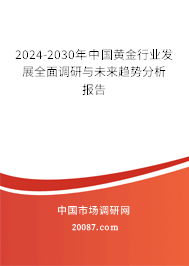 2024-2030年中国黄金行业发展全面调研与未来趋势分析报告

中国市场调研网

20087.com